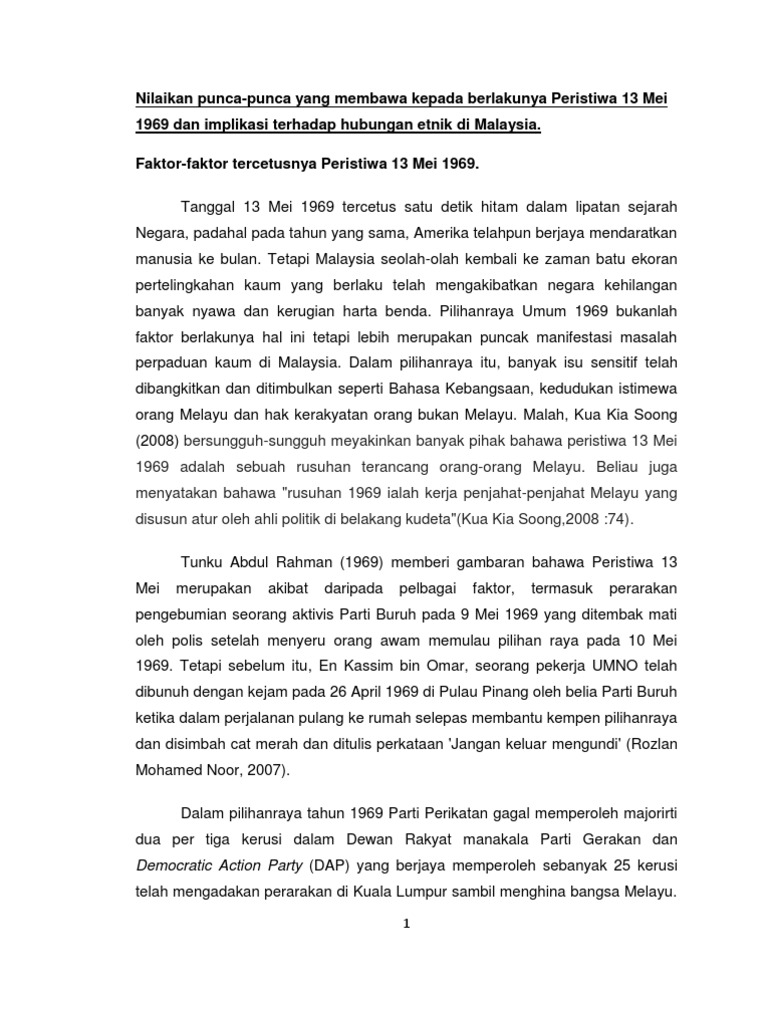 Nilaikan punca-punca yang membawa kepada berlakunya Peristiwa 13 Mei 1969 dan implikasi terhadap hubungan etnik di Malaysia.

Faktor-faktor tercetusnya Peristiwa 13 Mei 1969.

Tanggal 13 Mei 1969 tercetus satu detik hitam dalam lipatan sejarah Negara, padahal pada tahun yang sama, Amerika telahpun berjaya mendaratkan manusia ke bulan. Tetapi Malaysia seolah-olah kembali ke zaman batu ekoran pertelingkahan kaum yang berlaku telah mengakibatkan negara kehilangan banyak nyawa dan kerugian harta benda. Pilihanraya Umum 1969 bukanlah faktor berlakunya hal ini tetapi lebih merupakan puncak manifestasi masalah perpaduan kaum di Malaysia. Dalam pilihanraya itu, banyak isu sensitif telah dibangkitkan dan ditimbulkan seperti Bahasa Kebangsaan, kedudukan istimewa orang Melayu dan hak kerakyatan orang bukan Melayu. Malah, Kua Kia Soong (2008) bersungguh-sungguh meyakinkan banyak pihak bahawa peristiwa 13 Mei 1969 adalah sebuah rusuhan terancang orang-orang Melayu. Beliau juga menyatakan bahawa "rusuhan 1969 ialah kerja penjahat-penjahat Melayu yang disusun atur oleh ahli politik di belakang kudeta"(Kua Kia Soong,2008 :74).

Tunku Abdul Rahman (1969) memberi gambaran bahawa Peristiwa 13 Mei merupakan akibat daripada pelbagai faktor, termasuk perarakan pengebumian seorang aktivis Parti Buruh pada 9 Mei 1969 yang ditembak mati oleh polis setelah menyeru orang awam memulau pilihan raya pada 10 Mei 1969. Tetapi sebelum itu, En Kassim bin Omar, seorang pekerja UMNO telah dibunuh dengan kejam pada 26 April 1969 di Pulau Pinang oleh belia Parti Buruh ketika dalam perjalanan pulang ke rumah selepas membantu kempen pilihanraya dan disimbah cat merah dan ditulis perkataan 'Jangan keluar mengundi' (Rozlan Mohamed Noor, 2007).

Dalam pilihanraya tahun 1969 Parti Perikatan gagal memperoleh majorirti dua per tiga kerusi dalam Dewan Rakyat manakala Parti Gerakan dan Democratic Action Party (DAP) yang berjaya memperoleh sebanyak 25 kerusi telah mengadakan perarakan di Kuala Lumpur sambil menghina bangsa Melayu.

1